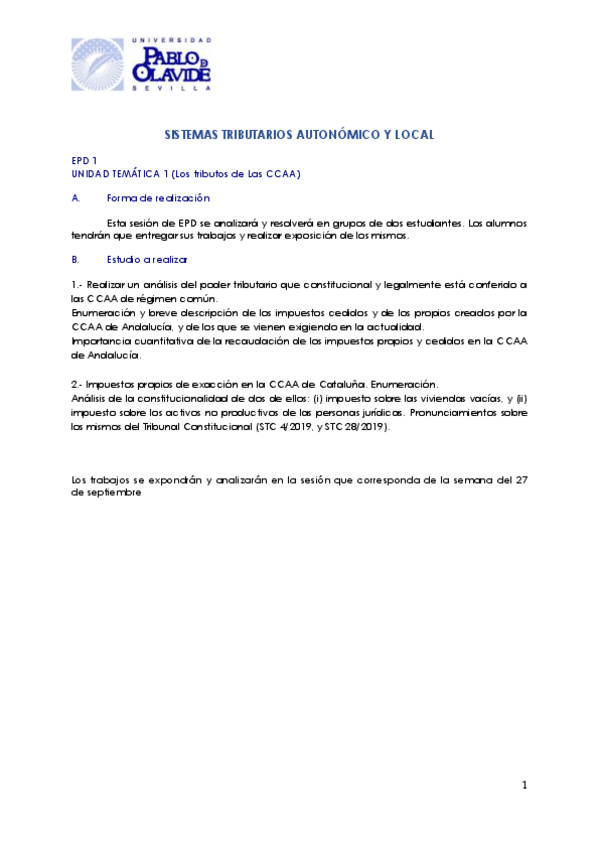 UNIVERSIDAD
PABLO DE OLAVIDE
SEVILLA

SISTEMAS TRIBUTARIOS AUTONÓMICO Y LOCAL

EPD 1
UNIDAD TEMÁTICA 1 (Los tributos de Las CCAA)

A. Forma de realización

Esta sesión de EPD se analizará y resolverá en grupos de dos estudiantes. Los alumnos tendrán que entregar sus trabajos y realizar exposición de los mismos.

B. Estudio a realizar

1.- Realizar un análisis del poder tributario que constitucional y legalmente está conferido a las CCAA de régimen común.
Enumeración y breve descripción de los impuestos cedidos y de los propios creados por la CCAA de Andalucía, y de los que se vienen exigiendo en la actualidad.
Importancia cuantitativa de la recaudación de los impuestos propios y cedidos en la CCAA de Andalucía.

2.- Impuestos propios de exacción en la CCAA de Cataluña. Enumeración.
Análisis de la constitucionalidad de dos de ellos: (i) impuesto sobre las viviendas vacías, y (ii) impuesto sobre los activos no productivos de las personas jurídicas. Pronunciamientos sobre los mismos del Tribunal Constitucional (STC 4/2019, y STC 28/2019).

Los trabajos se expondrán y analizarán en la sesión que corresponda de la semana del 27 de septiembre

1